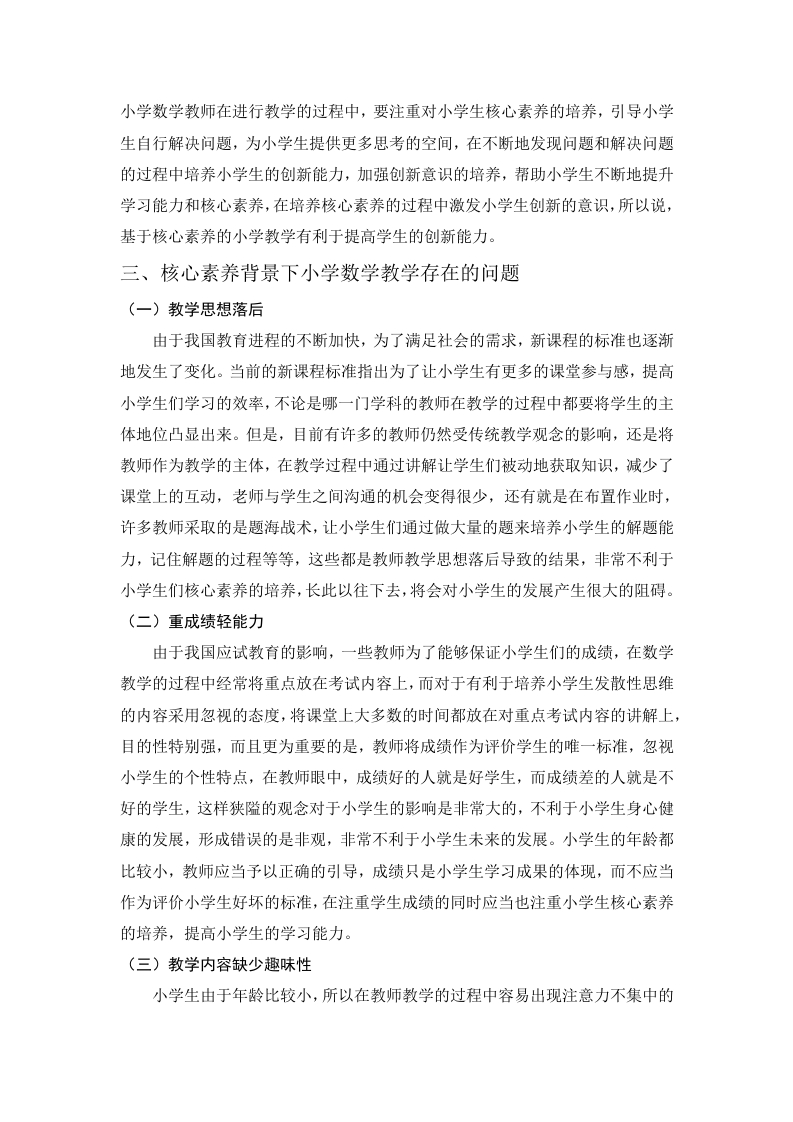 小学数学教师在进行教学的过程中，要注重对小学生核心素养的培养，引导小学生自行解决问题，为小学生提供更多思考的空间，在不断地发现问题和解决问题的过程中培养小学生的创新能力，加强创新意识的培养，帮助小学生不断地提升学习能力和核心素养，在培养核心素养的过程中激发小学生创新的意识，所以说，基于核心素养的小学教学有利于提高学生的创新能力。

三、核心素养背景下小学数学教学存在的问题

（一）教学思想落后

由于我国教育进程的不断加快，为了满足社会的需求，新课程的标准也逐渐地发生了变化。当前的新课程标准指出为了让小学生有更多的课堂参与感，提高小学生们学习的效率，不论是哪一门学科的教师在教学的过程中都要将学生的主体地位凸显出来。但是，目前有许多的教师仍然受传统教学观念的影响，还是将教师作为教学的主体，在教学过程中通过讲解让学生们被动地获取知识，减少了课堂上的互动，老师与学生之间沟通的机会变得很少，还有就是在布置作业时，许多教师采取的是题海战术，让小学生们通过做大量的题来培养小学生的解题能力，记住解题的过程等等，这些都是教师教学思想落后导致的结果，非常不利于小学生们核心素养的培养，长此以往下去，将会对小学生的发展产生很大的阻碍。

（二）重成绩轻能力

由于我国应试教育的影响，一些教师为了能够保证小学生们的成绩，在数学教学的过程中经常将重点放在考试内容上，而对于有利于培养小学生发散性思维的内容采用忽视的态度，将课堂上大多数的时间都放在对重点考试内容的讲解上，目的性特别强，而且更为重要的是，教师将成绩作为评价学生的唯一标准，忽视小学生的个性特点，在教师眼中，成绩好的人就是好学生，而成绩差的人就是不好的学生，这样狭隘的观念对于小学生的影响是非常大的，不利于小学生身心健康的发展，形成错误的是非观，非常不利于小学生未来的发展。小学生的年龄都比较小，教师应当予以正确的引导，成绩只是小学生学习成果的体现，而不应当作为评价小学生好坏的标准，在注重学生成绩的同时应当也注重小学生核心素养的培养，提高小学生的学习能力。

（三）教学内容缺少趣味性

小学生由于年龄比较小，所以在教师教学的过程中容易出现注意力不集中的